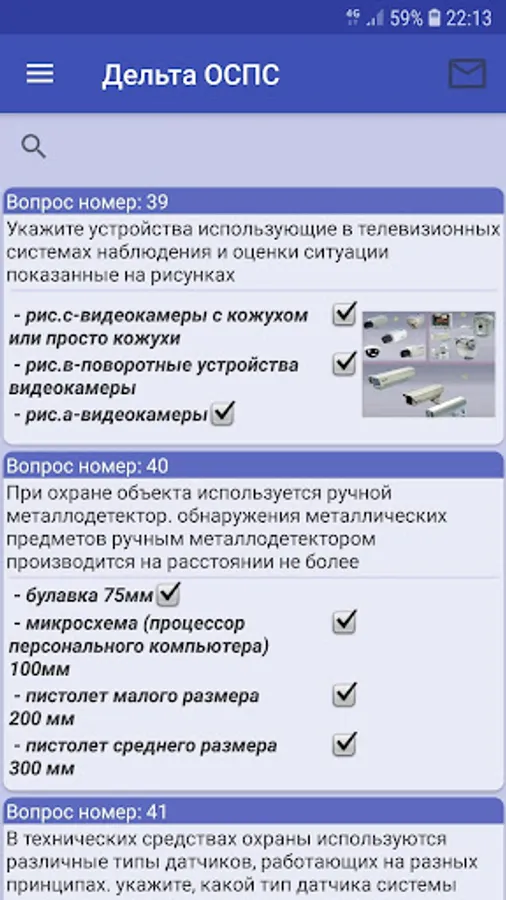 59% 22:13

Дельта ОСПС

Вопрос номер: 39

Укажите устройства использующие в телевизионных системах наблюдения и оценки ситуации показанные на рисунках

- рис.с-видеокамеры с кожухом или просто кожухи

- рис.в-поворотные устройства видеокамеры

- рис.а-видеокамеры

Вопрос номер: 40

При охране объекта используется ручной металлодетектор. обнаружения металлических предметов ручным металлодетектором производится на расстоянии не более

- булавка 75мм

- микросхема (процессор персонального компьютера) 100мм

- пистолет малого размера 200 мм

- пистолет среднего размера 300 мм

Вопрос номер: 41

В технических средствах охраны используются различные типы датчиков, работающих на разных принципах. укажите, какой тип датчика системы